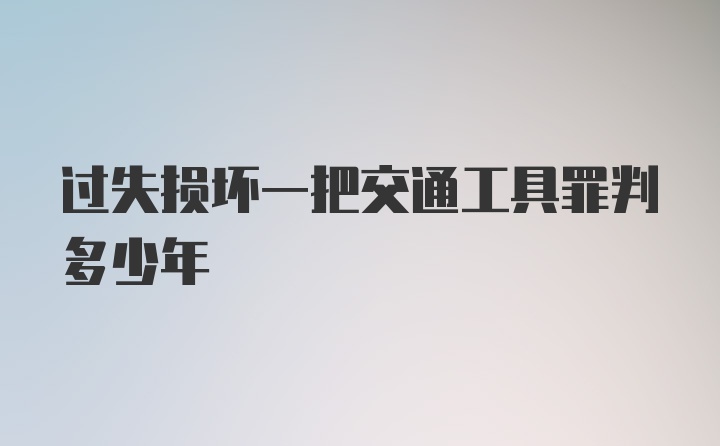 过失损坏一把交通工具罪判多少年